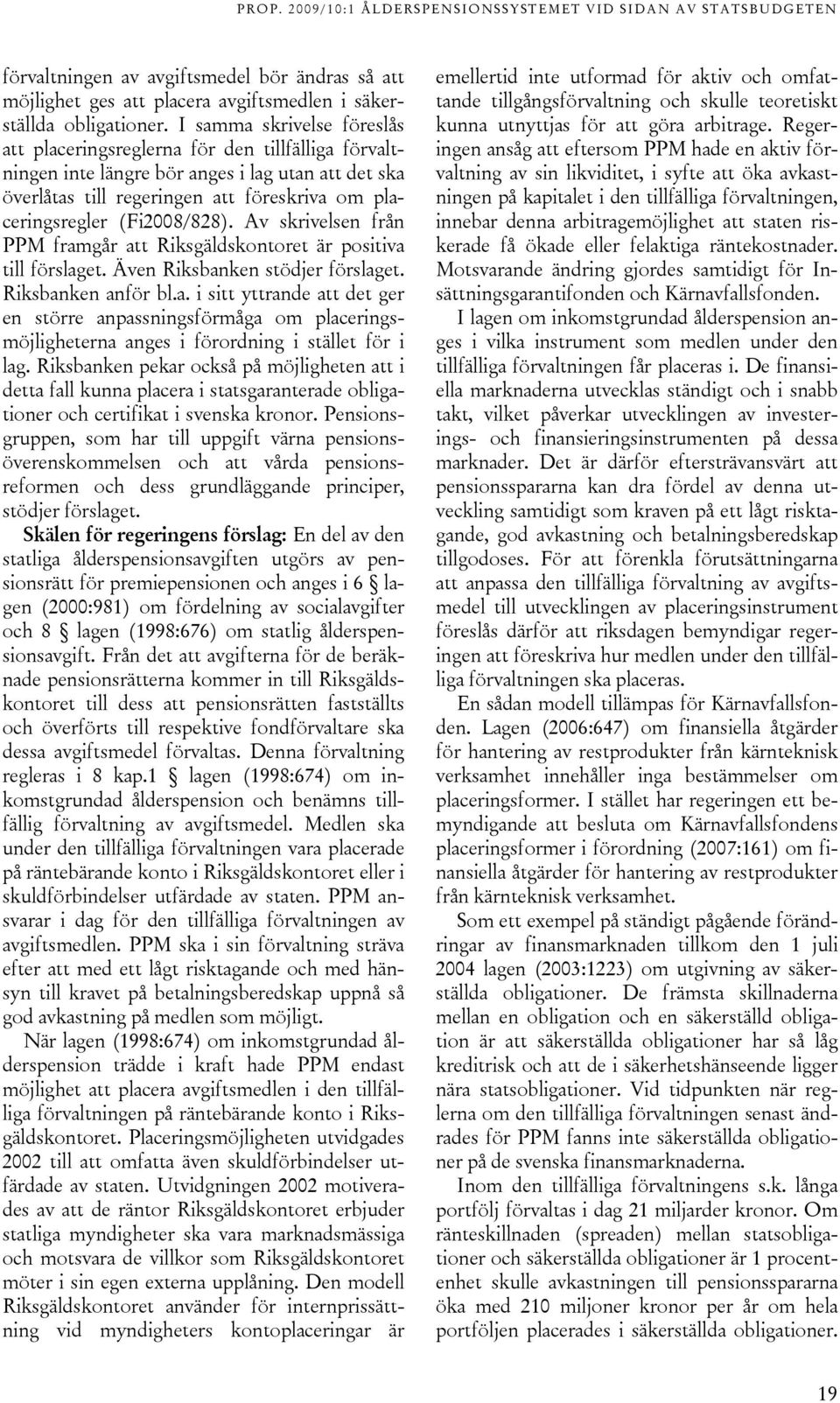 PROP. 2009/10:1 ÅLDERSPENSIONSSYSTEMET VID SIDAN AV STATSBUDGETEN

förvaltningen av avgiftsmedel bör ändras så att möjlighet ges att placera avgiftsmedlen i säkerställda obligationer. I samma skrivelse föreslås att placeringsreglerna för den tillfälliga förvaltningen inte längre bör anges i lag utan att det ska överlåtas till regeringen att föreskriva om placeringsregler (Fi2008/828). Av skrivelsen från PPM framgår att Riksgäldskontoret är positiva till förslaget. Även Riksbanken stödjer förslaget. Riksbanken anför bl.a. i sitt yttrande att det ger en större anpassningsförmåga om placeringsmöjligheterna anges i förordning i stället för i lag. Riksbanken pekar också på möjligheten att i detta fall kunna placera i statsgaranterade obligationer och certifikat i svenska kronor. Pensionsgruppen, som har till uppgift värna pensionsöverenskommelsen och att vårda pensionsreformen och dess grundläggande principer, stödjer förslaget.

Skälen för regeringens förslag: En del av den statliga ålderspensionsavgiften utgörs av pensionsrätt för premiepensionen och anges i 6 § lagen (2000:981) om fördelning av socialavgifter och 8 § lagen (1998:676) om statlig ålderspensionsavgift. Från det att avgifterna för de beräknade pensionsrätterna kommer in till Riksgäldskontoret till dess att pensionsrätten fastställts och överförts till respektive fondförvaltare ska dessa avgiftsmedel förvaltas. Denna förvaltning regleras i 8 kap.1 § lagen (1998:674) om inkomstgrundad ålderspension och benämns tillfällig förvaltning av avgiftsmedel. Medlen ska under den tillfälliga förvaltningen vara placerade på räntebärande konto i Riksgäldskontoret eller i skuldförbindelser utfärdade av staten. PPM ansvarar i dag för den tillfälliga förvaltningen av avgiftsmedlen. PPM ska i sin förvaltning sträva efter att med ett lågt risktagande och med hänsyn till kravet på betalningsberedskap uppnå så god avkastning på medlen som möjligt.

När lagen (1998:674) om inkomstgrundad ålderspension trädde i kraft hade PPM endast möjlighet att placera avgiftsmedlen i den tillfälliga förvaltningen på räntebärande konto i Riksgäldskontoret. Placeringsmöjligheten utvidgades 2002 till att omfatta även skuldförbindelser utfärdade av staten. Utvidgningen 2002 motiverades av att de räntor Riksgäldskontoret erbjuder statliga myndigheter ska vara marknadsmässiga och motsvara de villkor som Riksgäldskontoret möter i sin egen externa upplåning. Den modell Riksgäldskontoret använder för internprissättning vid myndigheters kontoplaceringar är emellertid inte utformad för aktiv och omfattande tillgångsförvaltning och skulle teoretiskt kunna utnyttjas för att göra arbitrage. Regeringen ansåg att eftersom PPM hade en aktiv förvaltning av sin likviditet, i syfte att öka avkastningen på kapitalet i den tillfälliga förvaltningen, innebar denna arbitragemöjlighet att staten riskerade få ökade eller felaktiga räntekostnader. Motsvarande ändring gjordes samtidigt för Insättningsgarantifonden och Kärnavfallsfonden.

I lagen om inkomstgrundad ålderspension anges i vilka instrument som medlen under den tillfälliga förvaltningen får placeras i. De finansiella marknaderna utvecklas ständigt och i snabb takt, vilket påverkar utvecklingen av investerings- och finansieringsinstrumenten på dessa marknader. Det är därför eftersträvansvärt att pensionsspararna kan dra fördel av denna utveckling samtidigt som kraven på ett lågt risktagande, god avkastning och betalningsberedskap tillgodoses. För att förenkla förutsättningarna att anpassa den tillfälliga förvaltning av avgiftsmedel till utvecklingen av placeringsinstrument föreslås därför att riksdagen bemyndigar regeringen att föreskriva hur medlen under den tillfälliga förvaltningen ska placeras.

En sådan modell tillämpas för Kärnavfallsfonden. Lagen (2006:647) om finansiella åtgärder för hantering av restprodukter från kärnteknisk verksamhet innehåller inga bestämmelser om placeringsformer. I stället har regeringen ett bemyndigande att besluta om Kärnavfallsfondens placeringsformer i förordning (2007:161) om finansiella åtgärder för hantering av restprodukter från kärnteknisk verksamhet.

Som ett exempel på ständigt pågående förändringar av finansmarknaden tillkom den 1 juli 2004 lagen (2003:1223) om utgivning av säkerställda obligationer. De främsta skillnaderna mellan en obligation och en säkerställd obligation är att säkerställda obligationer har så låg kreditrisk och att de i säkerhetshänseende ligger nära statsobligationer. Vid tidpunkten när reglerna om den tillfälliga förvaltningen senast ändrades för PPM fanns inte säkerställda obligationer på de svenska finansmarknaderna.

Inom den tillfälliga förvaltningens s.k. långa portfölj förvaltas i dag 21 miljarder kronor. Om ränteskillnaden (spreaden) mellan statsobligationer och säkerställda obligationer är 1 procentenhet skulle avkastningen till pensionsspararna öka med 210 miljoner kronor per år om hela portföljen placerades i säkerställda obligationer.

19